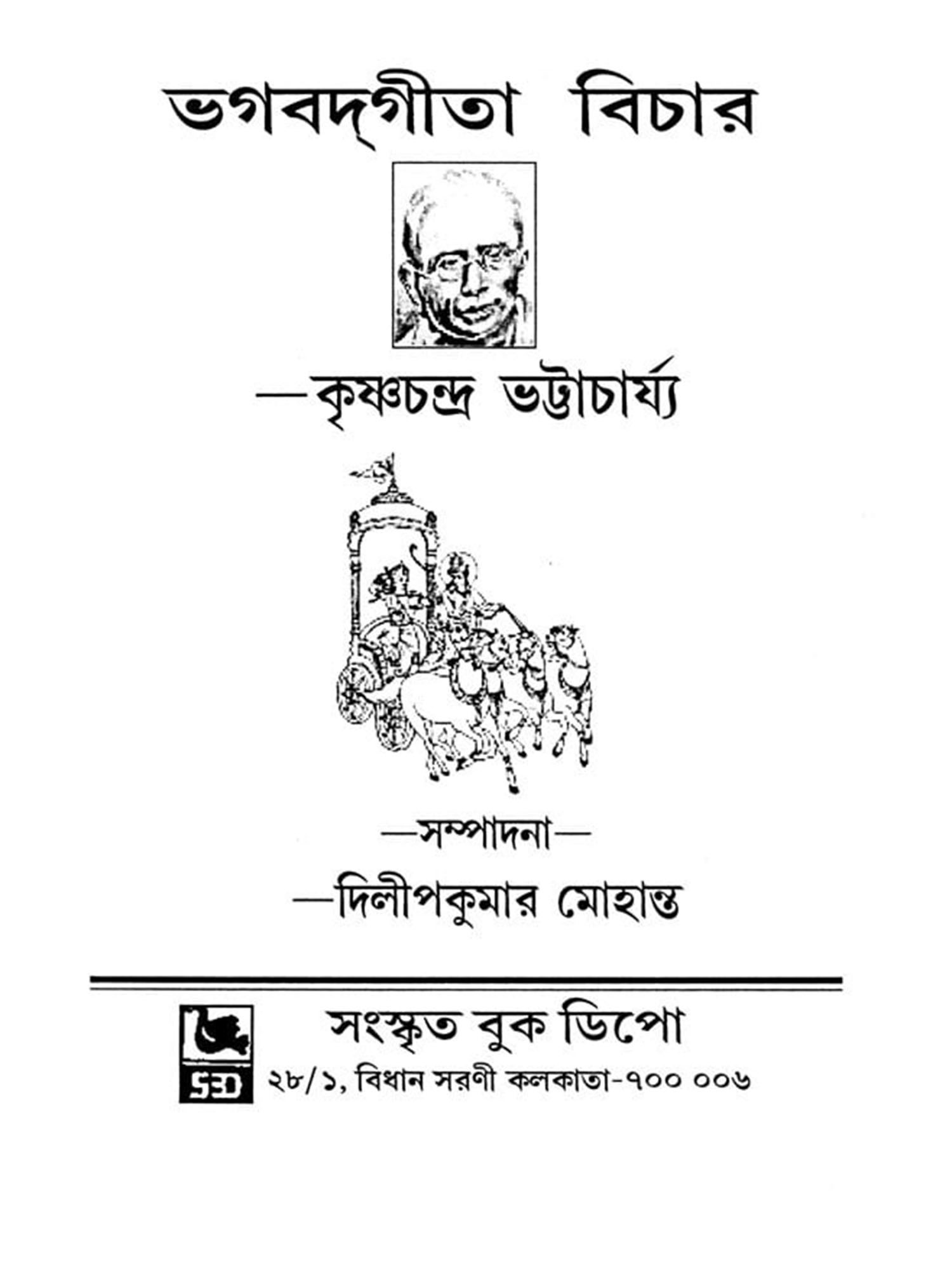 ভগবদ্‌গীতা বিচার

—কৃষ্ণচন্দ্র ভট্টাচার্য্য

—সম্পাদনা—

—দিলীপকুমার মোহান্ত

SBD

সংস্কৃত বুক ডিপো

২৮/১, বিধান সরণী কলকাতা-৭০০ ০০৬